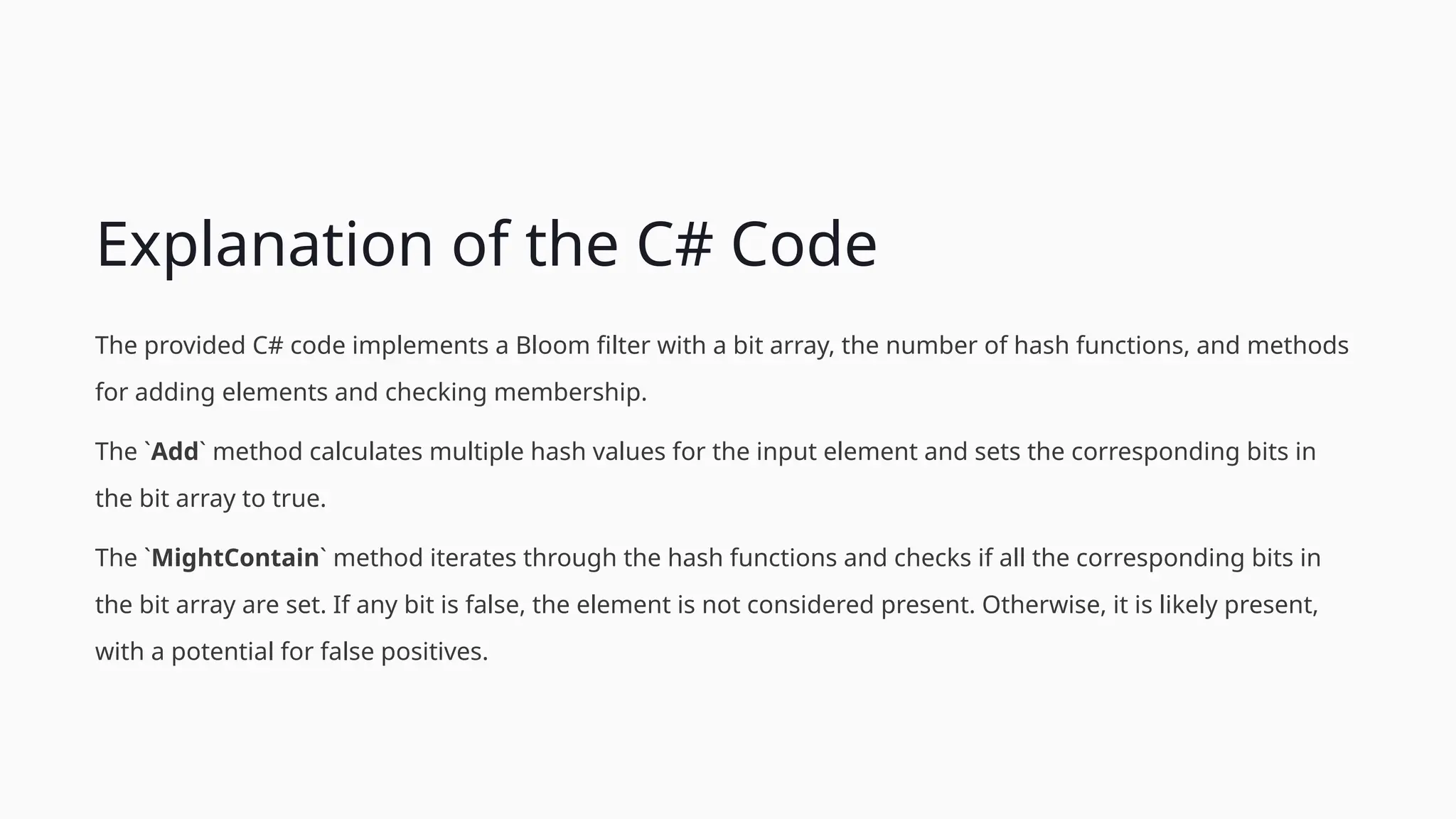 Explanation of the C# Code

The provided C# code implements a Bloom filter with a bit array, the number of hash functions, and methods for adding elements and checking membership.

The `Add` method calculates multiple hash values for the input element and sets the corresponding bits in the bit array to true.

The `MightContain` method iterates through the hash functions and checks if all the corresponding bits in the bit array are set. If any bit is false, the element is not considered present. Otherwise, it is likely present, with a potential for false positives.